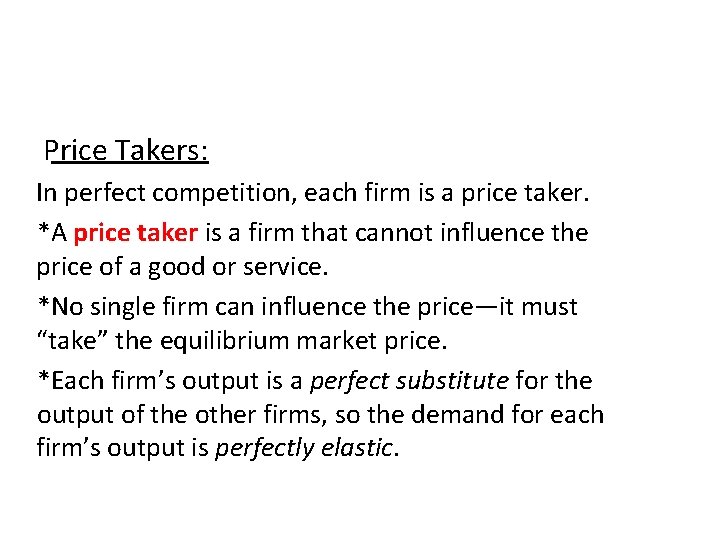 Price Takers:

In perfect competition, each firm is a price taker.

*A price taker is a firm that cannot influence the price of a good or service.

*No single firm can influence the price—it must “take” the equilibrium market price.

*Each firm’s output is a perfect substitute for the output of the other firms, so the demand for each firm’s output is perfectly elastic.